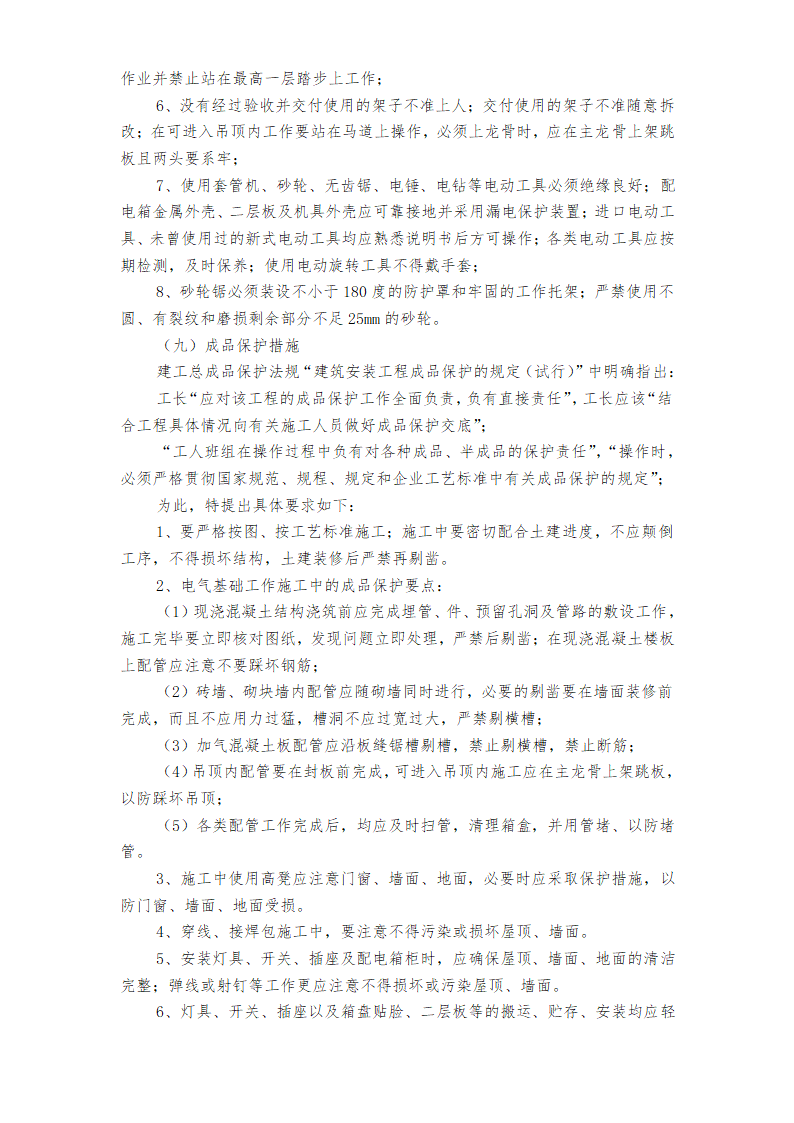 作业并禁止站在最高一层踏步上工作；

6、没有经过验收并交付使用的架子不准上人；交付使用的架子不准随意拆改；在可进入吊顶内工作要站在马道上操作，必须上龙骨时，应在主龙骨上架跳板且两头要系牢；

7、使用套管机、砂轮、无齿锯、电锤、电钻等电动工具必须绝缘良好；配电箱金属外壳、二层板及机具外壳应可靠接地并采用漏电保护装置；进口电动工具、未曾使用过的新式电动工具均应熟悉说明书后方可操作；各类电动工具应按期检测，及时保养；使用电动旋转工具不得戴手套；

8、砂轮锯必须装设不小于180度的防护罩和牢固的工作托架；严禁使用不圆、有裂纹和磨损剩余部分不足25mm的砂轮。

（九）成品保护措施

建工总成品保护法规“建筑安装工程成品保护的规定（试行）”中明确指出：

工长“应对该工程的成品保护工作全面负责，负有直接责任”，工长应该“结合工程具体情况向有关施工人员做好成品保护交底”；

“工人班组在操作过程中负有对各种成品、半成品的保护责任”，“操作时，必须严格贯彻国家规范、规程、规定和企业工艺标准中有关成品保护的规定”；

为此，特提出具体要求如下：

1、要严格按图、按工艺标准施工；施工中要密切配合土建进度，不应颠倒工序，不得损坏结构，土建装修后严禁再剔凿。

2、电气基础工作施工中的成品保护要点：

（1）现浇混凝土结构浇筑前应完成埋管、件、预留孔洞及管路的敷设工作，施工完毕要立即核对图纸，发现问题立即处理，严禁后剔凿；在现浇混凝土楼板上配管应注意不要踩坏钢筋；

（2）砖墙、砌块墙内配管应随砌墙同时进行，必要的剔凿要在墙面装修前完成，而且不应用力过猛，槽洞不应过宽过大，严禁剔横槽；

（3）加气混凝土板配管应沿板缝锯槽剔槽，禁止剔横槽，禁止断筋；

（4）吊顶内配管要在封板前完成，可进入吊顶内施工应在主龙骨上架跳板，以防踩坏吊顶；

（5）各类配管工作完成后，均应及时扫管，清理箱盒，并用管堵、以防堵管。

3、施工中使用高凳应注意门窗、墙面、地面，必要时应采取保护措施，以防门窗、墙面、地面受损。

4、穿线、接焊包施工中，要注意不得污染或损坏屋顶、墙面。

5、安装灯具、开关、插座及配电箱柜时，应确保屋顶、墙面、地面的清洁完整；弹线或射钉等工作更应注意不得损坏或污染屋顶、墙面。

6、灯具、开关、插座以及箱盘贴脸、二层板等的搬运、贮存、安装均应轻